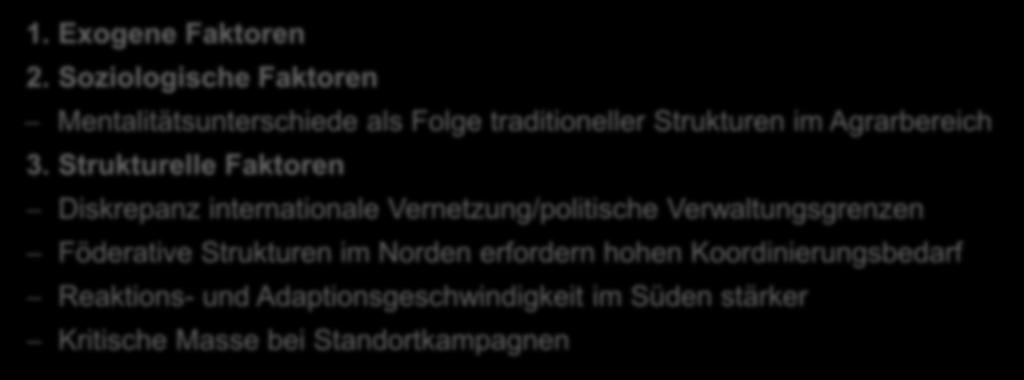 1. Exogene Faktoren

2. Soziologische Faktoren

– Mentalitätsunterschiede als Folge traditioneller Strukturen im Agrarbereich

3. Strukturelle Faktoren

– Diskrepanz internationale Vernetzung/politische Verwaltungsgrenzen

– Föderative Strukturen im Norden erfordern hohen Koordinierungsbedarf

– Reaktions- und Adaptionsgeschwindigkeit im Süden stärker

– Kritische Masse bei Standortkampagnen